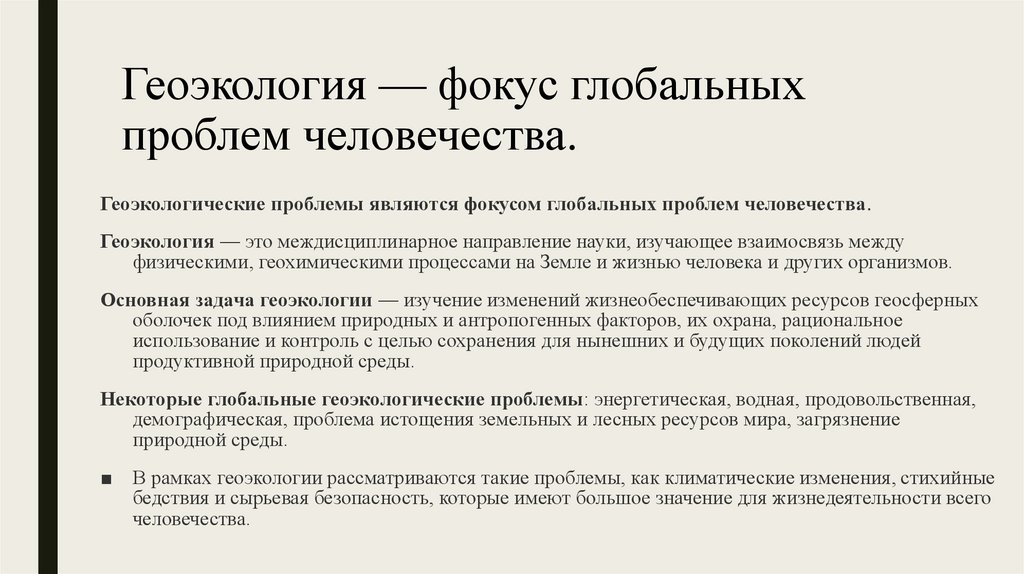 Геоэкология — фокус глобальных проблем человечества.

Геоэкологические проблемы являются фокусом глобальных проблем человечества.

Геоэкология — это междисциплинарное направление науки, изучающее взаимосвязь между физическими, геохимическими процессами на Земле и жизнью человека и других организмов.

Основная задача геоэкологии — изучение изменений жизнеобеспечивающих ресурсов геосферных оболочек под влиянием природных и антропогенных факторов, их охрана, рациональное использование и контроль с целью сохранения для нынешних и будущих поколений людей продуктивной природной среды.

Некоторые глобальные геоэкологические проблемы: энергетическая, водная, продовольственная, демографическая, проблема истощения земельных и лесных ресурсов мира, загрязнение природной среды.

■ В рамках геоэкологии рассматриваются такие проблемы, как климатические изменения, стихийные бедствия и сырьевая безопасность, которые имеют большое значение для жизнедеятельности всего человечества.